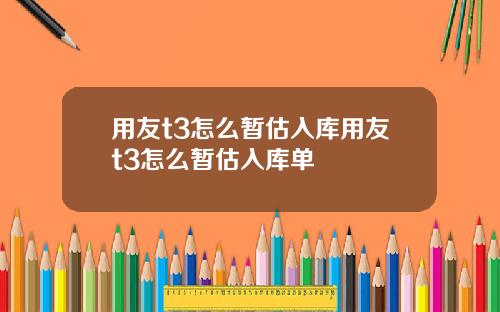 用友t3怎么暂估入库用友t3怎么暂估入库单